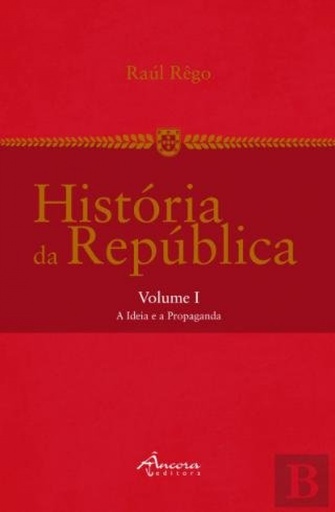 Raúl Rêgo

História da República

Volume I
A Ideia e a Propaganda

Âncora editora

B